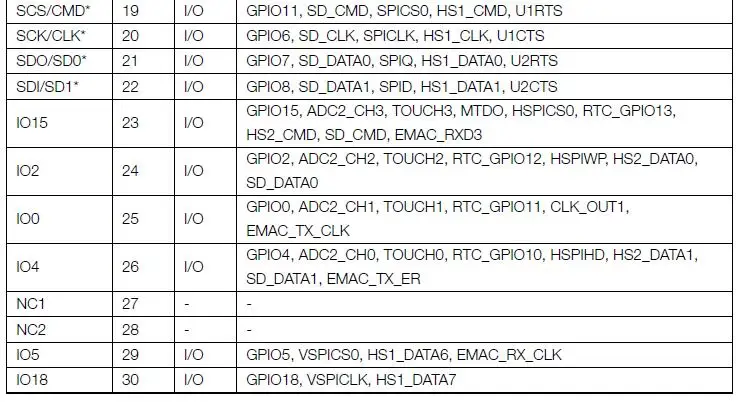 | SCS/CMD* | 19 | I/O | GPIO11, SD_CMD, SPICS0, HS1_CMD, U1RTS |
|---|---|---|---|
| SCK/CLK* | 20 | I/O | GPIO6, SD_CLK, SPICLK, HS1_CLK, U1CTS |
| SDO/SD0* | 21 | I/O | GPIO7, SD_DATA0, SPIQ, HS1_DATA0, U2RTS |
| SDI/SD1* | 22 | I/O | GPIO8, SD_DATA1, SPID, HS1_DATA1, U2CTS |
| IO15 | 23 | I/O | GPIO15, ADC2_CH3, TOUCH3, MTDO, HSPICS0, RTC_GPIO13, HS2_CMD, SD_CMD, EMAC_RXD3 |
| IO2 | 24 | I/O | GPIO2, ADC2_CH2, TOUCH2, RTC_GPIO12, HSPIWP, HS2_DATA0, SD_DATA0 |
| IO0 | 25 | I/O | GPIO0, ADC2_CH1, TOUCH1, RTC_GPIO11, CLK_OUT1, EMAC_TX_CLK |
| IO4 | 26 | I/O | GPIO4, ADC2_CH0, TOUCH0, RTC_GPIO10, HSPIHD, HS2_DATA1, SD_DATA1, EMAC_TX_ER |
| NC1 | 27 | - | - |
| NC2 | 28 | - | - |
| IO5 | 29 | I/O | GPIO5, VSPICS0, HS1_DATA6, EMAC_RX_CLK |
| IO18 | 30 | I/O | GPIO18, VSPICLK, HS1_DATA7 |